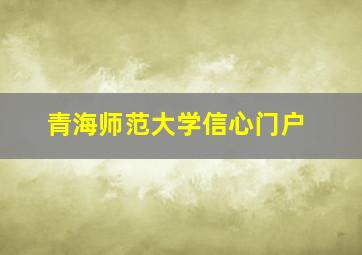 青海师范大学信心门户